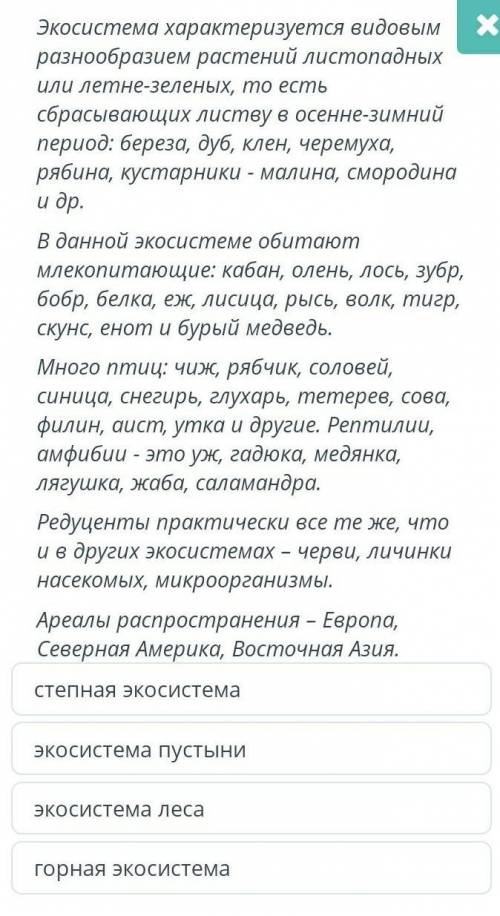 Экосистема характеризуется видовым разнообразием растений листопадных или летне-зеленых, то есть сбрасывающих листву в осенне-зимний период: береза, дуб, клен, черемуха, рябина, кустарники - малина, смородина и др.

В данной экосистеме обитают млекопитающие: кабан, олень, лось, зубр, бобр, белка, еж, лисица, рысь, волк, тигр, скунс, енот и бурый медведь.

Много птиц: чиж, рябчик, соловей, синица, снегирь, глухарь, тетерев, сова, филин, аист, утка и другие. Рептилии, амфибии - это уж, гадюка, медянка, лягушка, жаба, саламандра.

Редуценты практически все те же, что и в других экосистемах – черви, личинки насекомых, микроорганизмы.

Ареалы распространения – Европа, Северная Америка, Восточная Азия.

степная экосистема

экосистема пустыни

экосистема леса

горная экосистема